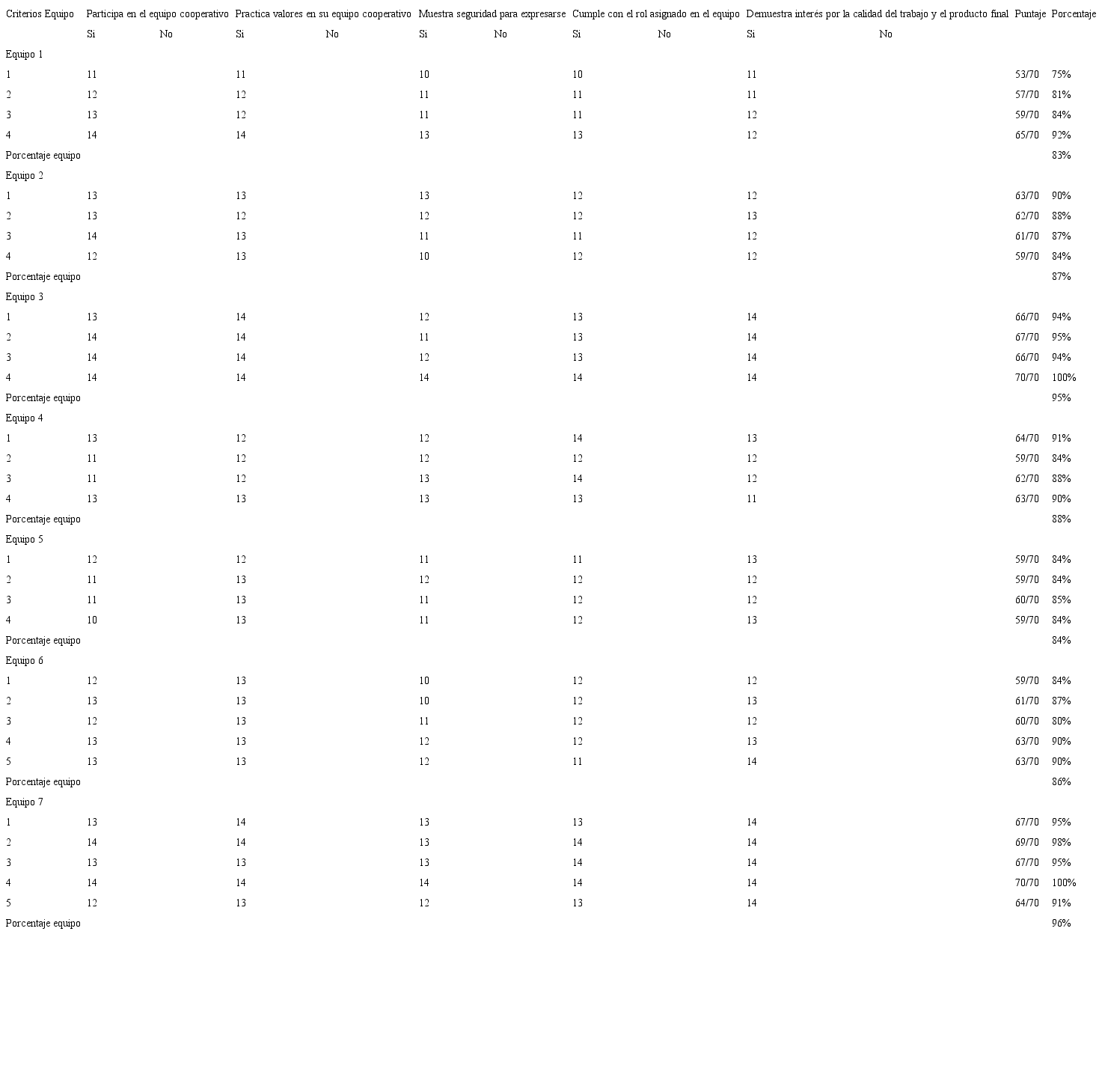 | Criterios Equipo | Participa en el equipo cooperativo | | Practica valores en su equipo cooperativo | | Muestra seguridad para expresarse | | Cumple con el rol asignado en el equipo | | Demuestra interés por la calidad del trabajo y el producto final | | Puntaje | Porcentaje |
|---|---|---|---|---|---|---|---|---|---|---|---|---|
| | Si | No | Si | No | Si | No | Si | No | Si | No | | |
| Equipo 1 | | | | | | | | | | | | |
| 1 | 11 | | 11 | | 10 | | 10 | | 11 | | 53/70 | 75% |
| 2 | 12 | | 12 | | 11 | | 11 | | 11 | | 57/70 | 81% |
| 3 | 13 | | 12 | | 11 | | 11 | | 12 | | 59/70 | 84% |
| 4 | 14 | | 14 | | 13 | | 13 | | 12 | | 65/70 | 92% |
| Porcentaje equipo | | | | | | | | | | | | 83% |
| Equipo 2 | | | | | | | | | | | | |
| 1 | 13 | | 13 | | 13 | | 12 | | 12 | | 63/70 | 90% |
| 2 | 13 | | 12 | | 12 | | 12 | | 13 | | 62/70 | 88% |
| 3 | 14 | | 13 | | 11 | | 11 | | 12 | | 61/70 | 87% |
| 4 | 12 | | 13 | | 10 | | 12 | | 12 | | 59/70 | 84% |
| Porcentaje equipo | | | | | | | | | | | | 87% |
| Equipo 3 | | | | | | | | | | | | |
| 1 | 13 | | 14 | | 12 | | 13 | | 14 | | 66/70 | 94% |
| 2 | 14 | | 14 | | 11 | | 13 | | 14 | | 67/70 | 95% |
| 3 | 14 | | 14 | | 12 | | 13 | | 14 | | 66/70 | 94% |
| 4 | 14 | | 14 | | 14 | | 14 | | 14 | | 70/70 | 100% |
| Porcentaje equipo | | | | | | | | | | | | 95% |
| Equipo 4 | | | | | | | | | | | | |
| 1 | 13 | | 12 | | 12 | | 14 | | 13 | | 64/70 | 91% |
| 2 | 11 | | 12 | | 12 | | 12 | | 12 | | 59/70 | 84% |
| 3 | 11 | | 12 | | 13 | | 14 | | 12 | | 62/70 | 88% |
| 4 | 13 | | 13 | | 13 | | 13 | | 11 | | 63/70 | 90% |
| Porcentaje equipo | | | | | | | | | | | | 88% |
| Equipo 5 | | | | | | | | | | | | |
| 1 | 12 | | 12 | | 11 | | 11 | | 13 | | 59/70 | 84% |
| 2 | 11 | | 13 | | 12 | | 12 | | 12 | | 59/70 | 84% |
| 3 | 11 | | 13 | | 11 | | 12 | | 12 | | 60/70 | 85% |
| 4 | 10 | | 13 | | 11 | | 12 | | 13 | | 59/70 | 84% |
| Porcentaje equipo | | | | | | | | | | | | 84% |
| Equipo 6 | | | | | | | | | | | | |
| 1 | 12 | | 13 | | 10 | | 12 | | 12 | | 59/70 | 84% |
| 2 | 13 | | 13 | | 10 | | 12 | | 13 | | 61/70 | 87% |
| 3 | 12 | | 13 | | 11 | | 12 | | 12 | | 60/70 | 80% |
| 4 | 13 | | 13 | | 12 | | 12 | | 13 | | 63/70 | 90% |
| 5 | 13 | | 13 | | 12 | | 11 | | 14 | | 63/70 | 90% |
| Porcentaje equipo | | | | | | | | | | | | 86% |
| Equipo 7 | | | | | | | | | | | | |
| 1 | 13 | | 14 | | 13 | | 13 | | 14 | | 67/70 | 95% |
| 2 | 14 | | 14 | | 13 | | 14 | | 14 | | 69/70 | 98% |
| 3 | 13 | | 13 | | 13 | | 14 | | 14 | | 67/70 | 95% |
| 4 | 14 | | 14 | | 14 | | 14 | | 14 | | 70/70 | 100% |
| 5 | 12 | | 13 | | 12 | | 13 | | 14 | | 64/70 | 91% |
| Porcentaje equipo | | | | | | | | | | | | 96% |